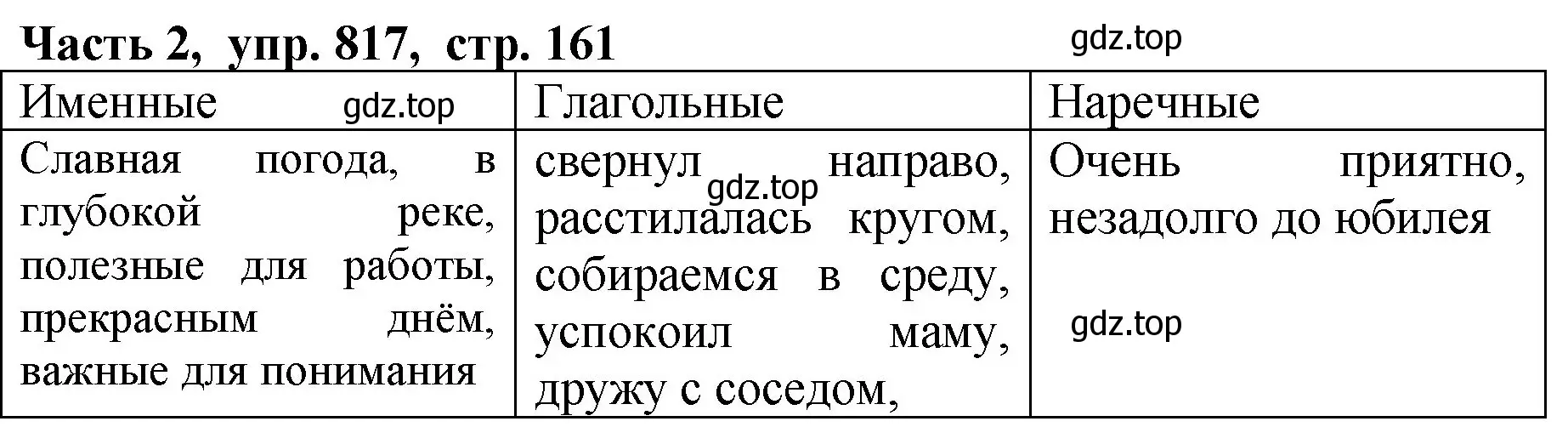 Часть 2, упр. 817, стр. 161

gdz.top

| Именные gdz.top | Глагольные | Наречные |
|---|---|---|
| Славная погода, в глубокой реке, полезные для работы, прекрасным днём, важные для понимания | свернул gdz.top направо, расстилалась кругом, собираемся в среду, успокоил маму, дружу с соседом, | Очень приятно, незадолго до юбилея gdz.top |